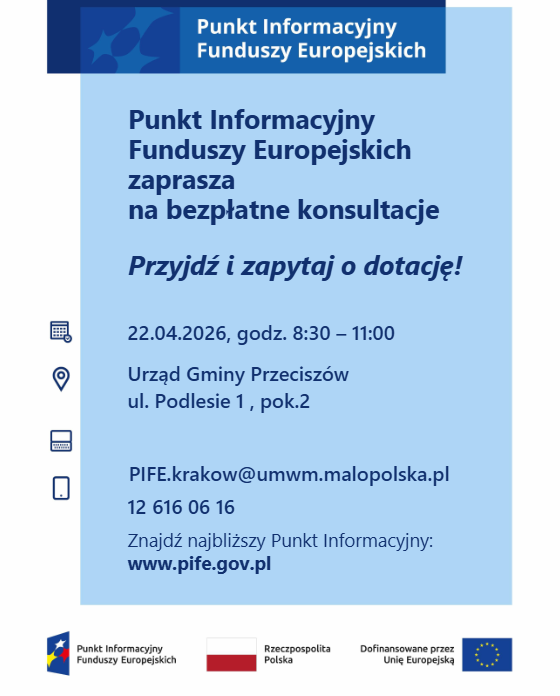 Punkt Informacyjny Funduszy Europejskich

Punkt Informacyjny Funduszy Europejskich zaprasza na bezpłatne konsultacje

Przyjdź i zapytaj o dotację!

22.04.2026, godz. 8:30 – 11:00

Urząd Gminy Przeciszów
ul. Podlesie 1 , pok.2

PIFE.krakow@umwm.malopolska.pl

12 616 06 16

Znajdź najbliższy Punkt Informacyjny:
www.pife.gov.pl

Punkt Informacyjny Funduszy Europejskich

Rzeczpospolita Polska

Dofinansowane przez Unię Europejską